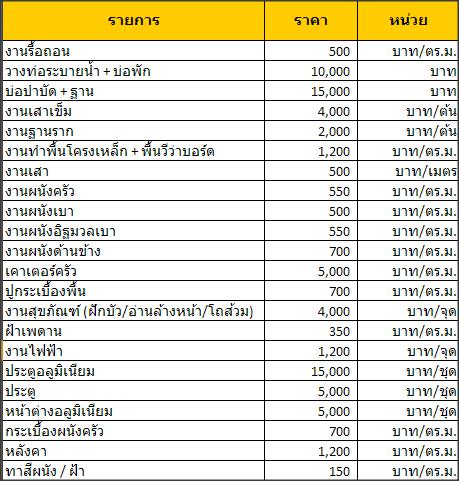 | รายการ | ราคา | หน่วย |
|---|---|---|
| งานรื้อถอน | 500 | บาท/ตร.ม. |
| วางท่อระบายน้ำ + บ่อพัก | 10,000 | บาท |
| บ่อบำบัด + ฐาน | 15,000 | บาท |
| งานเสาเข็ม | 4,000 | บาท/ต้น |
| งานฐานราก | 2,000 | บาท/ต้น |
| งานทำพื้นโครงเหล็ก + พื้นวีว่าบอร์ด | 1,200 | บาท/ตร.ม. |
| งานเสา | 500 | บาท/เมตร |
| งานผนังครัว | 550 | บาท/ตร.ม. |
| งานผนังเบา | 500 | บาท/ตร.ม. |
| งานผนังอิฐมวลเบา | 550 | บาท/ตร.ม. |
| งานผนังด้านข้าง | 700 | บาท/ตร.ม. |
| เคาเตอร์ครัว | 5,000 | บาท/ตร.ม. |
| ปูกระเบื้องพื้น | 700 | บาท/ตร.ม. |
| งานสุขภัณฑ์ (ฝักบัว/อ่านล้างหน้า/โถส้วม) | 4,000 | บาท/จุด |
| ฝ้าเพดาน | 350 | บาท/ตร.ม. |
| งานไฟฟ้า | 1,200 | บาท/จุด |
| ประตูอลูมิเนียม | 15,000 | บาท/ชุด |
| ประตู | 5,000 | บาท/ชุด |
| หน้าต่างอลูมิเนียม | 5,000 | บาท/ชุด |
| กระเบื้องผนังครัว | 700 | บาท/ตร.ม. |
| หลังคา | 1,200 | บาท/ตร.ม. |
| ทาสีผนัง / ฝ้า | 150 | บาท/ตร.ม. |